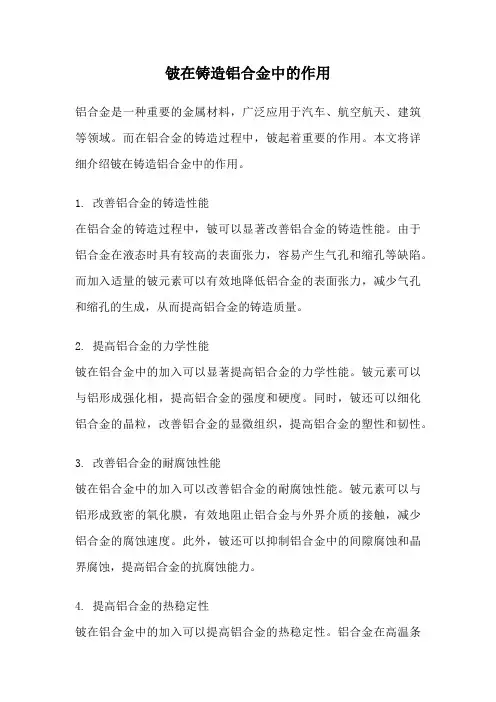 铍在铸造铝合金中的作用

铝合金是一种重要的金属材料，广泛应用于汽车、航空航天、建筑等领域。而在铝合金的铸造过程中，铍起着重要的作用。本文将详细介绍铍在铸造铝合金中的作用。

1. 改善铝合金的铸造性能
在铝合金的铸造过程中，铍可以显著改善铝合金的铸造性能。由于铝合金在液态时具有较高的表面张力，容易产生气孔和缩孔等缺陷。而加入适量的铍元素可以有效地降低铝合金的表面张力，减少气孔和缩孔的生成，从而提高铝合金的铸造质量。

2. 提高铝合金的力学性能
铍在铝合金中的加入可以显著提高铝合金的力学性能。铍元素可以与铝形成强化相，提高铝合金的强度和硬度。同时，铍还可以细化铝合金的晶粒，改善铝合金的显微组织，提高铝合金的塑性和韧性。

3. 改善铝合金的耐腐蚀性能
铍在铝合金中的加入可以改善铝合金的耐腐蚀性能。铍元素可以与铝形成致密的氧化膜，有效地阻止铝合金与外界介质的接触，减少铝合金的腐蚀速度。此外，铍还可以抑制铝合金中的间隙腐蚀和晶界腐蚀，提高铝合金的抗腐蚀能力。

4. 提高铝合金的热稳定性
铍在铝合金中的加入可以提高铝合金的热稳定性。铝合金在高温条